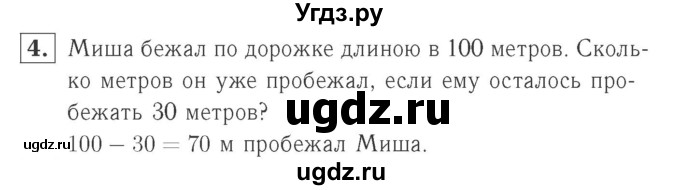 Угдз.ру

4. Миша бежал по дорожке длиною в 100 метров. Сколько метров он уже пробежал, если ему осталось пробежать 30 метров? ugdz.ru

ugdz.ru $100 - 30 = 70$ м пробежал Миша.

ugdz.ru